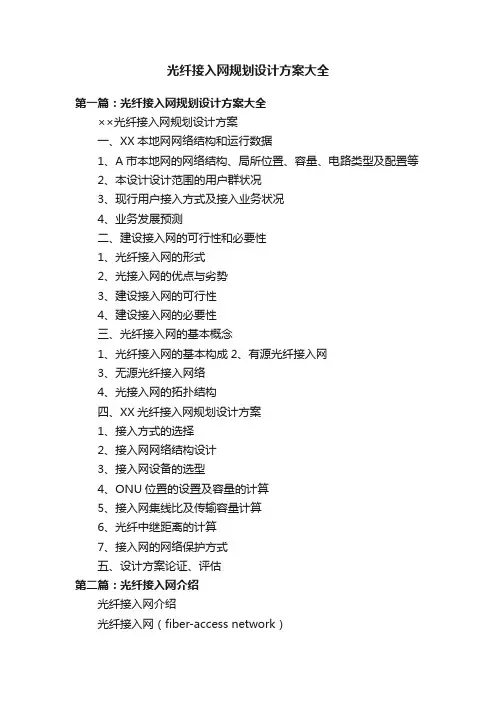 光纤接入网规划设计方案大全

第一篇：光纤接入网规划设计方案大全

××光纤接入网规划设计方案

一、XX 本地网网络结构和运行数据

1、A 市本地网的网络结构、局所位置、容量、电路类型及配置等

2、本设计设计范围的用户群状况

3、现行用户接入方式及接入业务状况

4、业务发展预测

二、建设接入网的可行性和必要性

1、光纤接入网的形式

2、光接入网的优点与劣势

3、建设接入网的可行性

4、建设接入网的必要性

三、光纤接入网的基本概念

1、光纤接入网的基本构成 2、有源光纤接入网

3、无源光纤接入网络

4、光接入网的拓扑结构

四、XX 光纤接入网规划设计方案

1、接入方式的选择

2、接入网网络结构设计

3、接入网设备的选型

4、ONU 位置的设置及容量的计算

5、接入网集线比及传输容量计算

6、光纤中继距离的计算

7、接入网的网络保护方式

五、设计方案论证、评估

第二篇：光纤接入网介绍

光纤接入网介绍

光纤接入网（fiber-access network）